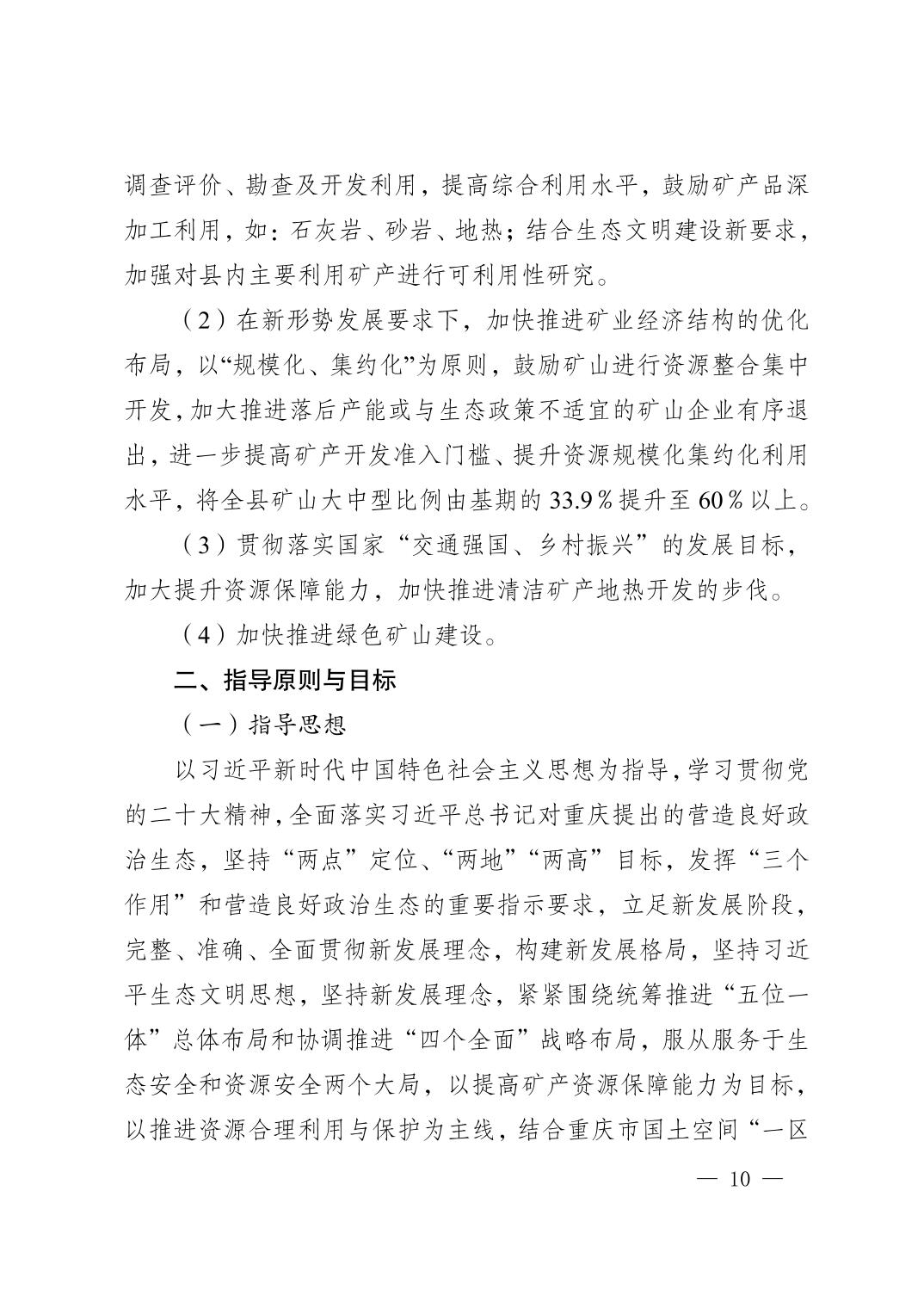 调查评价、勘查及开发利用，提高综合利用水平，鼓励矿产品深加工利用，如：石灰岩、砂岩、地热；结合生态文明建设新要求，加强对县内主要利用矿产进行可利用性研究。

（2）在新形势发展要求下，加快推进矿业经济结构的优化布局，以“规模化、集约化”为原则，鼓励矿山进行资源整合集中开发，加大推进落后产能或与生态政策不适宜的矿山企业有序退出，进一步提高矿产开发准入门槛、提升资源规模化集约化利用水平，将全县矿山大中型比例由基期的33.9％提升至60％以上。

（3）贯彻落实国家“交通强国、乡村振兴”的发展目标，加大提升资源保障能力，加快推进清洁矿产地热开发的步伐。

（4）加快推进绿色矿山建设。

二、指导原则与目标

（一）指导思想

以习近平新时代中国特色社会主义思想为指导，学习贯彻党的二十大精神，全面落实习近平总书记对重庆提出的营造良好政治生态，坚持“两点”定位、“两地”“两高”目标，发挥“三个作用”和营造良好政治生态的重要指示要求，立足新发展阶段，完整、准确、全面贯彻新发展理念，构建新发展格局，坚持习近平生态文明思想，坚持新发展理念，紧紧围绕统筹推进“五位一体”总体布局和协调推进“四个全面”战略布局，服从服务于生态安全和资源安全两个大局，以提高矿产资源保障能力为目标，以推进资源合理利用与保护为主线，结合重庆市国土空间“一区

— 10 —